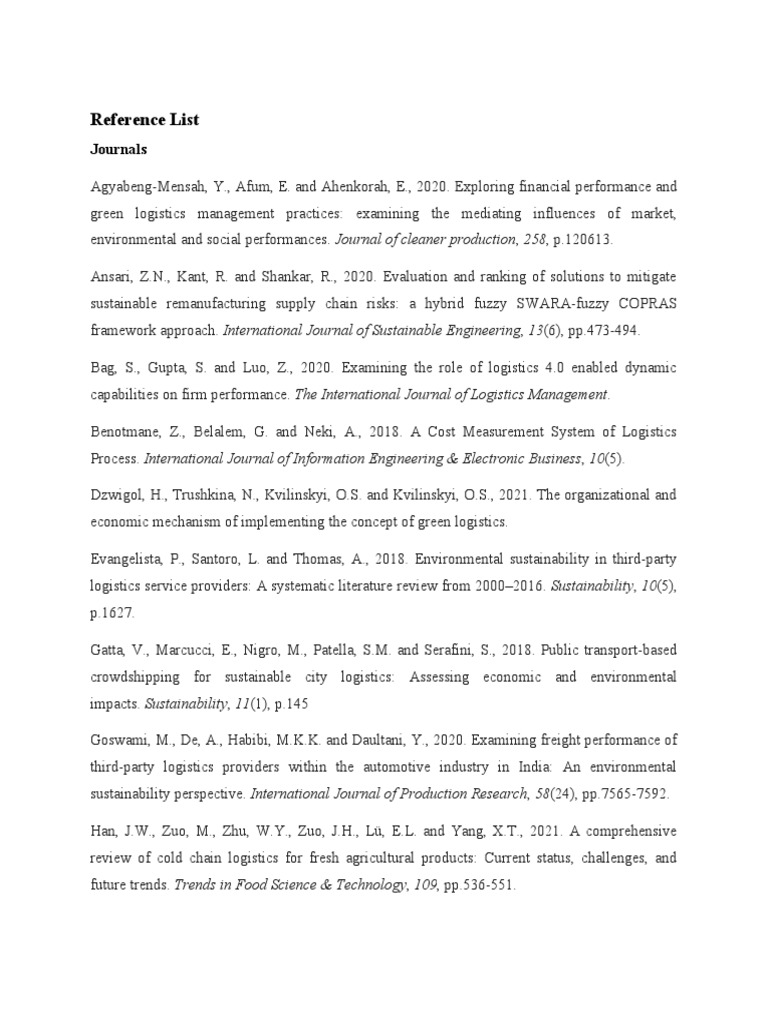 Reference List

Journals

Agyabeng-Mensah, Y., Afum, E. and Ahenkorah, E., 2020. Exploring financial performance and green logistics management practices: examining the mediating influences of market, environmental and social performances. Journal of cleaner production, 258, p.120613.

Ansari, Z.N., Kant, R. and Shankar, R., 2020. Evaluation and ranking of solutions to mitigate sustainable remanufacturing supply chain risks: a hybrid fuzzy SWARA-fuzzy COPRAS framework approach. International Journal of Sustainable Engineering, 13(6), pp.473-494.

Bag, S., Gupta, S. and Luo, Z., 2020. Examining the role of logistics 4.0 enabled dynamic capabilities on firm performance. The International Journal of Logistics Management.

Benotmane, Z., Belalem, G. and Neki, A., 2018. A Cost Measurement System of Logistics Process. International Journal of Information Engineering & Electronic Business, 10(5).

Dzwigol, H., Trushkina, N., Kvilinskyi, O.S. and Kvilinskyi, O.S., 2021. The organizational and economic mechanism of implementing the concept of green logistics.

Evangelista, P., Santoro, L. and Thomas, A., 2018. Environmental sustainability in third-party logistics service providers: A systematic literature review from 2000–2016. Sustainability, 10(5), p.1627.

Gatta, V., Marcucci, E., Nigro, M., Patella, S.M. and Serafini, S., 2018. Public transport-based crowdshipping for sustainable city logistics: Assessing economic and environmental impacts. Sustainability, 11(1), p.145

Goswami, M., De, A., Habibi, M.K.K. and Daultani, Y., 2020. Examining freight performance of third-party logistics providers within the automotive industry in India: An environmental sustainability perspective. International Journal of Production Research, 58(24), pp.7565-7592.

Han, J.W., Zuo, M., Zhu, W.Y., Zuo, J.H., Lü, E.L. and Yang, X.T., 2021. A comprehensive review of cold chain logistics for fresh agricultural products: Current status, challenges, and future trends. Trends in Food Science & Technology, 109, pp.536-551.